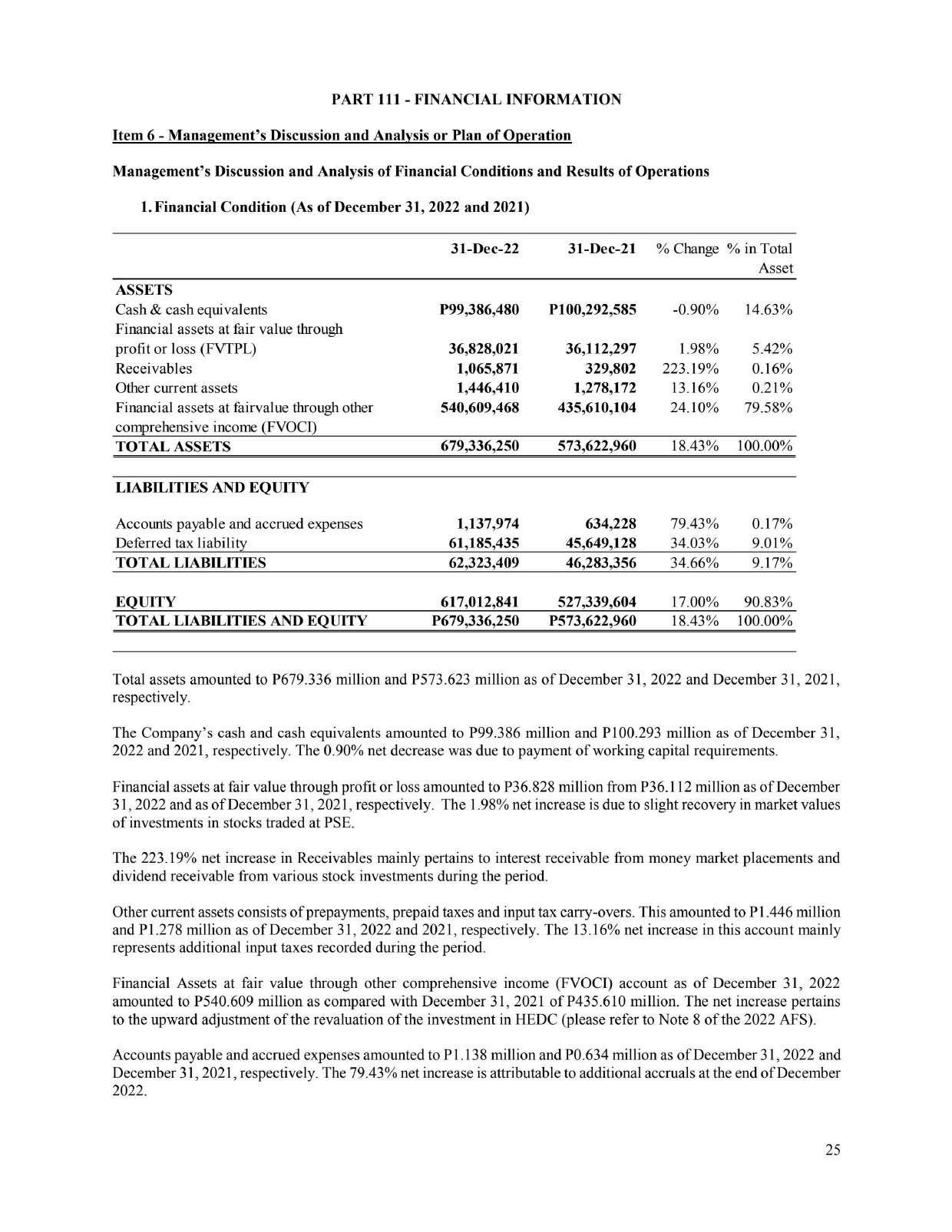 PART 111 - FINANCIAL INFORMATION

Item 6 - Management's Discussion and Analysis or Plan of Operation

Management's Discussion and Analysis of Financial Conditions and Results of Operations

1. Financial Condition (As of December 31, 2022 and 2021)

| | 31-Dec-22 | 31-Dec-21 | % Change | % in Total Asset |
|---|---|---|---|---|
| ASSETS | | | | |
| Cash & cash equivalents | P99,386,480 | P100,292,585 | -0.90% | 14.63% |
| Financial assets at fair value through profit or loss (FVTPL) | 36,828,021 | 36,112,297 | 1.98% | 5.42% |
| Receivables | 1,065,871 | 329,802 | 223.19% | 0.16% |
| Other current assets | 1,446,410 | 1,278,172 | 13.16% | 0.21% |
| Financial assets at fairvalue through other comprehensive income (FVOCI) | 540,609,468 | 435,610,104 | 24.10% | 79.58% |
| TOTAL ASSETS | 679,336,250 | 573,622,960 | 18.43% | 100.00% |
| LIABILITIES AND EQUITY | | | | |
| Accounts payable and accrued expenses | 1,137,974 | 634,228 | 79.43% | 0.17% |
| Deferred tax liability | 61,185,435 | 45,649,128 | 34.03% | 9.01% |
| TOTAL LIABILITIES | 62,323,409 | 46,283,356 | 34.66% | 9.17% |
| EQUITY | 617,012,841 | 527,339,604 | 17.00% | 90.83% |
| TOTAL LIABILITIES AND EQUITY | P679,336,250 | P573,622,960 | 18.43% | 100.00% |

Total assets amounted to P679.336 million and P573.623 million as of December 31, 2022 and December 31, 2021, respectively.

The Company's cash and cash equivalents amounted to P99.386 million and P100.293 million as of December 31, 2022 and 2021, respectively. The 0.90% net decrease was due to payment of working capital requirements.

Financial assets at fair value through profit or loss amounted to P36.828 million from P36.112 million as of December 31, 2022 and as of December 31, 2021, respectively. The 1.98% net increase is due to slight recovery in market values of investments in stocks traded at PSE.

The 223.19% net increase in Receivables mainly pertains to interest receivable from money market placements and dividend receivable from various stock investments during the period.

Other current assets consists of prepayments, prepaid taxes and input tax carry-overs. This amounted to P1.446 million and P1.278 million as of December 31, 2022 and 2021, respectively. The 13.16% net increase in this account mainly represents additional input taxes recorded during the period.

Financial Assets at fair value through other comprehensive income (FVOCI) account as of December 31, 2022 amounted to P540.609 million as compared with December 31, 2021 of P435.610 million. The net increase pertains to the upward adjustment of the revaluation of the investment in HEDC (please refer to Note 8 of the 2022 AFS).

Accounts payable and accrued expenses amounted to P1.138 million and P0.634 million as of December 31, 2022 and December 31, 2021, respectively. The 79.43% net increase is attributable to additional accruals at the end of December 2022.

25